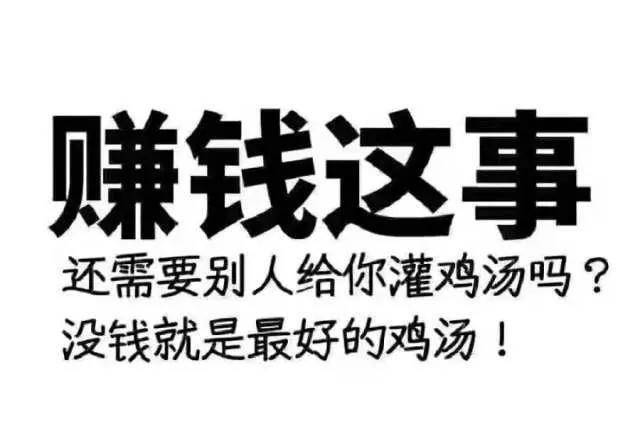 赚钱这事

还需要别人给你灌鸡汤吗？
没钱就是最好的鸡汤！